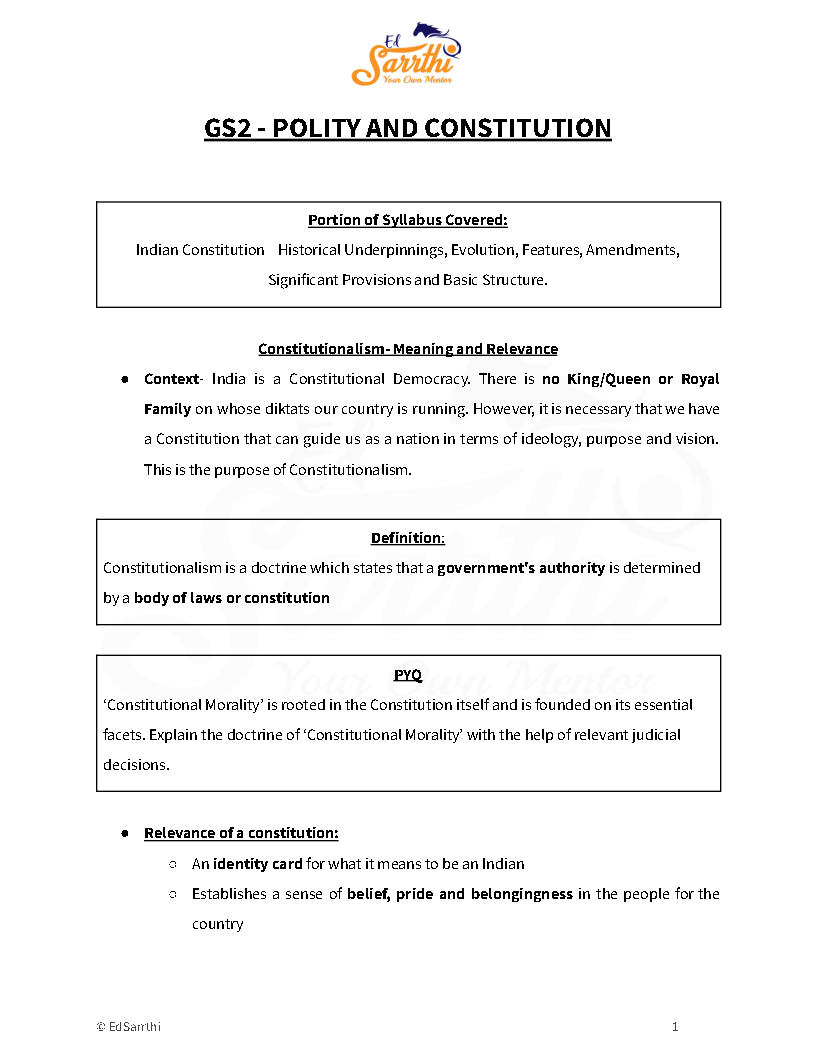 Ed Sarrthi
Your Own Mentor

GS2 - POLITY AND CONSTITUTION

Portion of Syllabus Covered:
Indian Constitution Historical Underpinnings, Evolution, Features, Amendments, Significant Provisions and Basic Structure.

Constitutionalism- Meaning and Relevance

● Context- India is a Constitutional Democracy. There is no King/Queen or Royal Family on whose diktats our country is running. However, it is necessary that we have a Constitution that can guide us as a nation in terms of ideology, purpose and vision. This is the purpose of Constitutionalism.

Definition:
Constitutionalism is a doctrine which states that a government's authority is determined by a body of laws or constitution

PYQ
'Constitutional Morality' is rooted in the Constitution itself and is founded on its essential facets. Explain the doctrine of 'Constitutional Morality' with the help of relevant judicial decisions.

● Relevance of a constitution:
○ An identity card for what it means to be an Indian
○ Establishes a sense of belief, pride and belongingness in the people for the country

© EdSarrthi 1